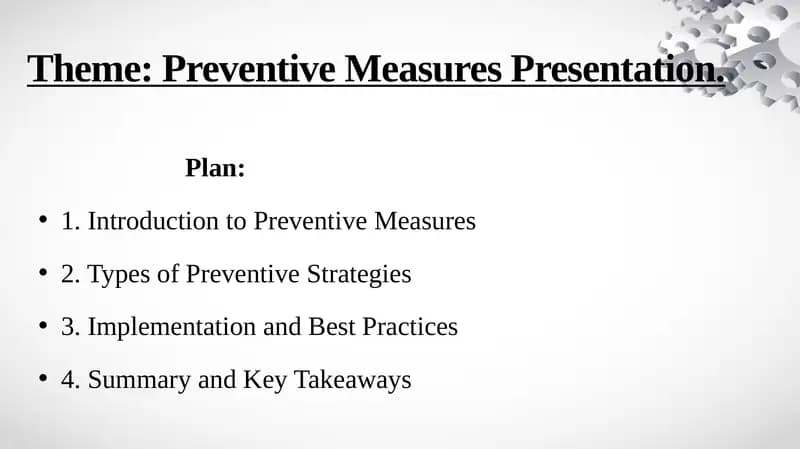 Theme: Preventive Measures Presentation.

Plan:

• 1. Introduction to Preventive Measures

• 2. Types of Preventive Strategies

• 3. Implementation and Best Practices

• 4. Summary and Key Takeaways